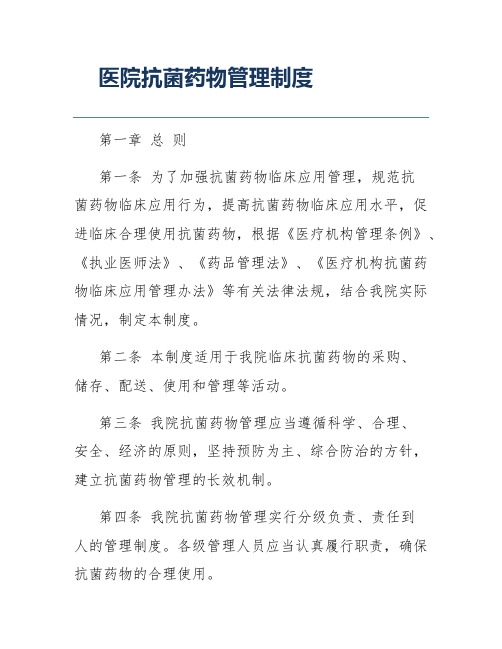 医院抗菌药物管理制度

第一章 总 则

第一条 为了加强抗菌药物临床应用管理，规范抗菌药物临床应用行为，提高抗菌药物临床应用水平，促进临床合理使用抗菌药物，根据《医疗机构管理条例》、《执业医师法》、《药品管理法》、《医疗机构抗菌药物临床应用管理办法》等有关法律法规，结合我院实际情况，制定本制度。

第二条 本制度适用于我院临床抗菌药物的采购、储存、配送、使用和管理等活动。

第三条 我院抗菌药物管理应当遵循科学、合理、安全、经济的原则，坚持预防为主、综合防治的方针，建立抗菌药物管理的长效机制。

第四条 我院抗菌药物管理实行分级负责、责任到人的管理制度。各级管理人员应当认真履行职责，确保抗菌药物的合理使用。